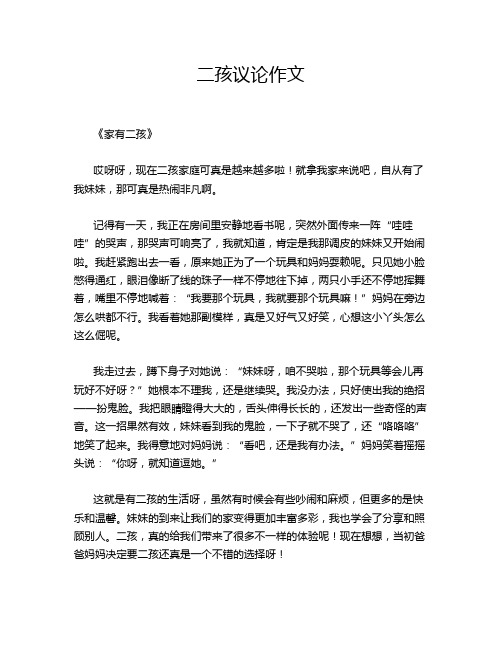 二孩议论作文

《家有二孩》

哎呀呀，现在二孩家庭可真是越来越多啦！就拿我家来说吧，自从有了我妹妹，那可真是热闹非凡啊。

记得有一天，我正在房间里安静地看书呢，突然外面传来一阵“哇哇哇”的哭声，那哭声可响亮了，我就知道，肯定是我那调皮的妹妹又开始闹啦。我赶紧跑出去一看，原来她正为了一个玩具和妈妈耍赖呢。只见她小脸憋得通红，眼泪像断了线的珠子一样不停地往下掉，两只小手还不停地挥舞着，嘴里不停地喊着：“我要那个玩具，我就要那个玩具嘛！”妈妈在旁边怎么哄都不行。我看着她那副模样，真是又好气又好笑，心想这小丫头怎么这么倔呢。

我走过去，蹲下身子对她说：“妹妹呀，咱不哭啦，那个玩具等会儿再玩好不好呀？”她根本不理我，还是继续哭。我没办法，只好使出我的绝招——扮鬼脸。我把眼睛瞪得大大的，舌头伸得长长的，还发出一些奇怪的声音。这一招果然有效，妹妹看到我的鬼脸，一下子就不哭了，还“咯咯咯”地笑了起来。我得意地对妈妈说：“看吧，还是我有办法。”妈妈笑着摇摇头说：“你呀，就知道逗她。”

这就是有二孩的生活呀，虽然有时候会有些吵闹和麻烦，但更多的是快乐和温馨。妹妹的到来让我们的家变得更加丰富多彩，我也学会了分享和照顾别人。二孩，真的给我们带来了很多不一样的体验呢！现在想想，当初爸爸妈妈决定要二孩还真是一个不错的选择呀！